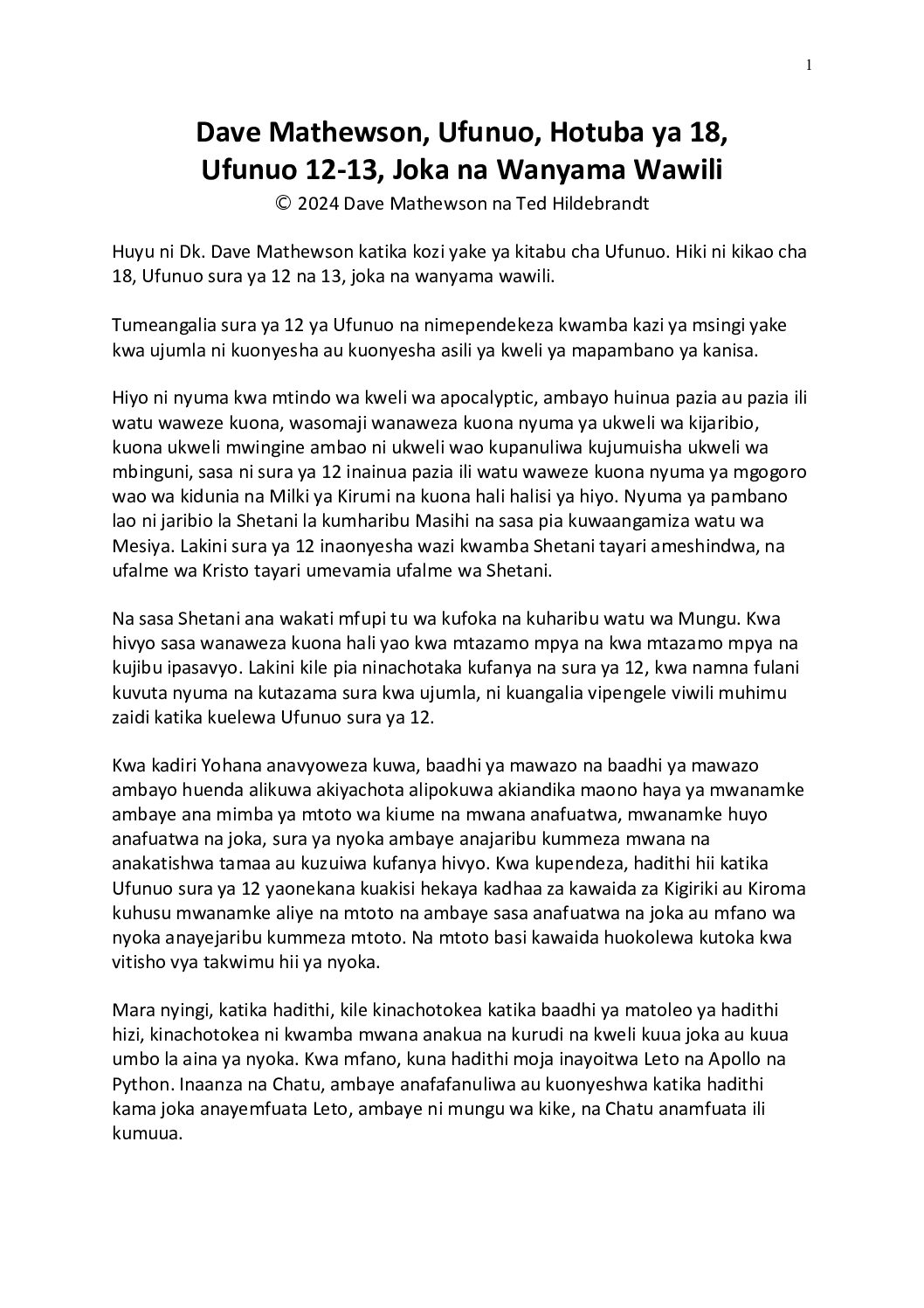 1

Dave Mathewson, Ufunuo, Hotuba ya 18, Ufunuo 12-13, Joka na Wanyama Wawili
© 2024 Dave Mathewson na Ted Hildebrandt

Huyu ni Dk. Dave Mathewson katika kozi yake ya kitabu cha Ufunuo. Hiki ni kikao cha 18, Ufunuo sura ya 12 na 13, joka na wanyama wawili.

Tumeangalia sura ya 12 ya Ufunuo na nimependekeza kwamba kazi ya msingi yake kwa ujumla ni kuonyesha au kuonyesha asili ya kweli ya mapambano ya kanisa.

Hiyo ni nyuma kwa mtindo wa kweli wa apocalyptic, ambayo huinua pazia au pazia ili watu waweze kuona, wasomaji wanaweza kuona nyuma ya ukweli wa kijaribio, kuona ukweli mwingine ambao ni ukweli wao kupanuliwa kujumuisha ukweli wa mbinguni, sasa ni sura ya 12 inainua pazia ili watu waweze kuona nyuma ya mgogoro wao wa kidunia na Milki ya Kirumi na kuona hali halisi ya hiyo. Nyuma ya pambano lao ni jaribio la Shetani la kumharibu Masihi na sasa pia kuwaangamiza watu wa Mesiya. Lakini sura ya 12 inaonyesha wazi kwamba Shetani tayari ameshindwa, na ufalme wa Kristo tayari umevamia ufalme wa Shetani.

Na sasa Shetani ana wakati mfupi tu wa kufoka na kuharibu watu wa Mungu. Kwa hivyo sasa wanaweza kuona hali yao kwa mtazamo mpya na kwa mtazamo mpya na kujibu ipasavyo. Lakini kile pia ninachotaka kufanya na sura ya 12, kwa namna fulani kuvuta nyuma na kutazama sura kwa ujumla, ni kuangalia vipengele viwili muhimu zaidi katika kuelewa Ufunuo sura ya 12.

Kwa kadiri Yohana anavyoweza kuwa, baadhi ya mawazo na baadhi ya mawazo ambayo huenda alikuwa akiyachota alipokuwa akiandika maono haya ya mwanamke ambaye ana mimba ya mtoto wa kiume na mwana anafuatwa, mwanamke huyo anafuatwa na joka, sura ya nyoka ambaye anajaribu kummeza mwana na anakatishwa tamaa au kuzuiwa kufanya hivyo. Kwa kupendeza, hadithi hii katika Ufunuo sura ya 12 yaonekana kuakisi hekaya kadhaa za kawaida za Kigiriki au Kiroma kuhusu mwanamke aliye na mtoto na ambaye sasa anafuatwa na joka au mfano wa nyoka anayejaribu kummeza mtoto. Na mtoto basi kawaida huokolewa kutoka kwa vitisho vya takwimu hii ya nyoka.

Mara nyingi, katika hadithi, kile kinachotokea katika baadhi ya matoleo ya hadithi hizi, kinachotokea ni kwamba mwana anakua na kurudi na kweli kuua joka au kuua umbo la aina ya nyoka. Kwa mfano, kuna hadithi moja inayoitwa Leto na Apollo na Python. Inaanza na Chatu, ambaye anafafanuliwa au kuonyeshwa katika hadithi kama joka anayemfuata Leto, ambaye ni mungu wa kike, na Chatu anamfuata ili kumuua.